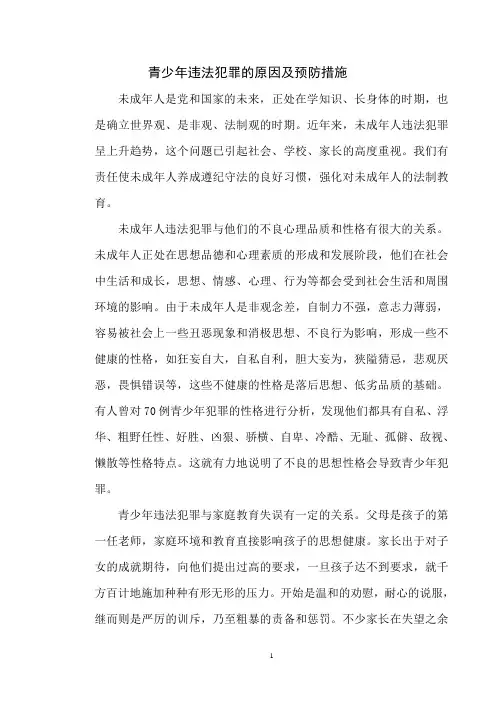 青少年违法犯罪的原因及预防措施

未成年人是党和国家的未来，正处在学知识、长身体的时期，也是确立世界观、是非观、法制观的时期。近年来，未成年人违法犯罪呈上升趋势，这个问题已引起社会、学校、家长的高度重视。我们有责任使未成年人养成遵纪守法的良好习惯，强化对未成年人的法制教育。

未成年人违法犯罪与他们的不良心理品质和性格有很大的关系。未成年人正处在思想品德和心理素质的形成和发展阶段，他们在社会中生活和成长，思想、情感、心理、行为等都会受到社会生活和周围环境的影响。由于未成年人是非观念差，自制力不强，意志力薄弱，容易被社会上一些丑恶现象和消极思想、不良行为影响，形成一些不健康的性格，如狂妄自大，自私自利，胆大妄为，狭隘猜忌，悲观厌恶，畏惧错误等，这些不健康的性格是落后思想、低劣品质的基础。有人曾对70例青少年犯罪的性格进行分析，发现他们都具有自私、浮华、粗野任性、好胜、凶狠、骄横、自卑、冷酷、无耻、孤僻、敌视、懒散等性格特点。这就有力地说明了不良的思想性格会导致青少年犯罪。

青少年违法犯罪与家庭教育失误有一定的关系。父母是孩子的第一任老师，家庭环境和教育直接影响孩子的思想健康。家长出于对子女的成就期待，向他们提出过高的要求，一旦孩子达不到要求，就千方百计地施加种种有形无形的压力。开始是温和的劝慰，耐心的说服，继而则是严厉的训斥，乃至粗暴的责备和惩罚。不少家长在失望之余

1